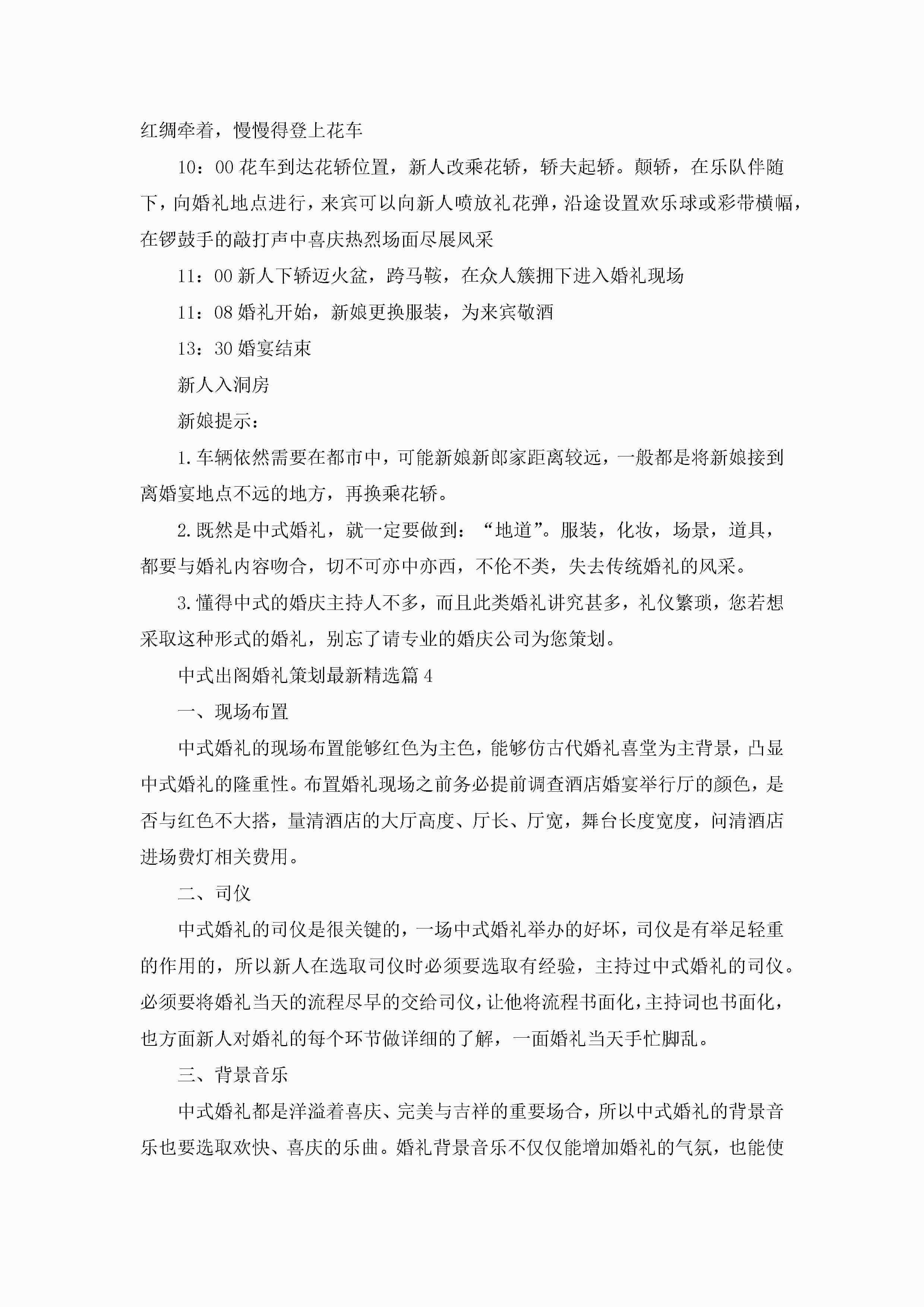 红绸牵着，慢慢得登上花车

10：00 花车到达花轿位置，新人改乘花轿，轿夫起轿。颠轿，在乐队伴随下，向婚礼地点进行，来宾可以向新人喷放礼花弹，沿途设置欢乐球或彩带横幅，在锣鼓手的敲打声中喜庆热烈场面尽展风采

11：00 新人下轿迈火盆，跨马鞍，在众人簇拥下进入婚礼现场

11：08 婚礼开始，新娘更换服装，为来宾敬酒

13：30 婚宴结束

新人入洞房

新娘提示：

1. 车辆依然需要在都市中，可能新娘新郎家距离较远，一般都是将新娘接到离婚宴地点不远的地方，再换乘花轿。

2. 既然是中式婚礼，就一定要做到：“地道”。服装，化妆，场景，道具，都要与婚礼内容吻合，切不可亦中亦西，不伦不类，失去传统婚礼的风采。

3. 懂得中式的婚庆主持人不多，而且此类婚礼讲究甚多，礼仪繁琐，您若想采取这种形式的婚礼，别忘了请专业的婚庆公司为您策划。

中式出阁婚礼策划最新精选篇 4

一、现场布置

中式婚礼的现场布置能够红色为主色，能够仿古代婚礼喜堂为主背景，凸显中式婚礼的隆重性。布置婚礼现场之前务必提前调查酒店婚宴举行厅的颜色，是否与红色不大搭，量清酒店的大厅高度、厅长、厅宽，舞台长度宽度，问清酒店进场费灯相关费用。

二、司仪

中式婚礼的司仪是很关键的，一场中式婚礼举办的好坏，司仪是有举足轻重的作用的，所以新人在选取司仪时必须要选取有经验，主持过中式婚礼的司仪。必须要将婚礼当天的流程尽早的交给司仪，让他将流程书面化，主持词也书面化，也方面新人对婚礼的每个环节做详细的了解，一面婚礼当天手忙脚乱。

三、背景音乐

中式婚礼都是洋溢着喜庆、完美与吉祥的重要场合，所以中式婚礼的背景音乐也要选取欢快、喜庆的乐曲。婚礼背景音乐不仅仅能增加婚礼的气氛，也能使